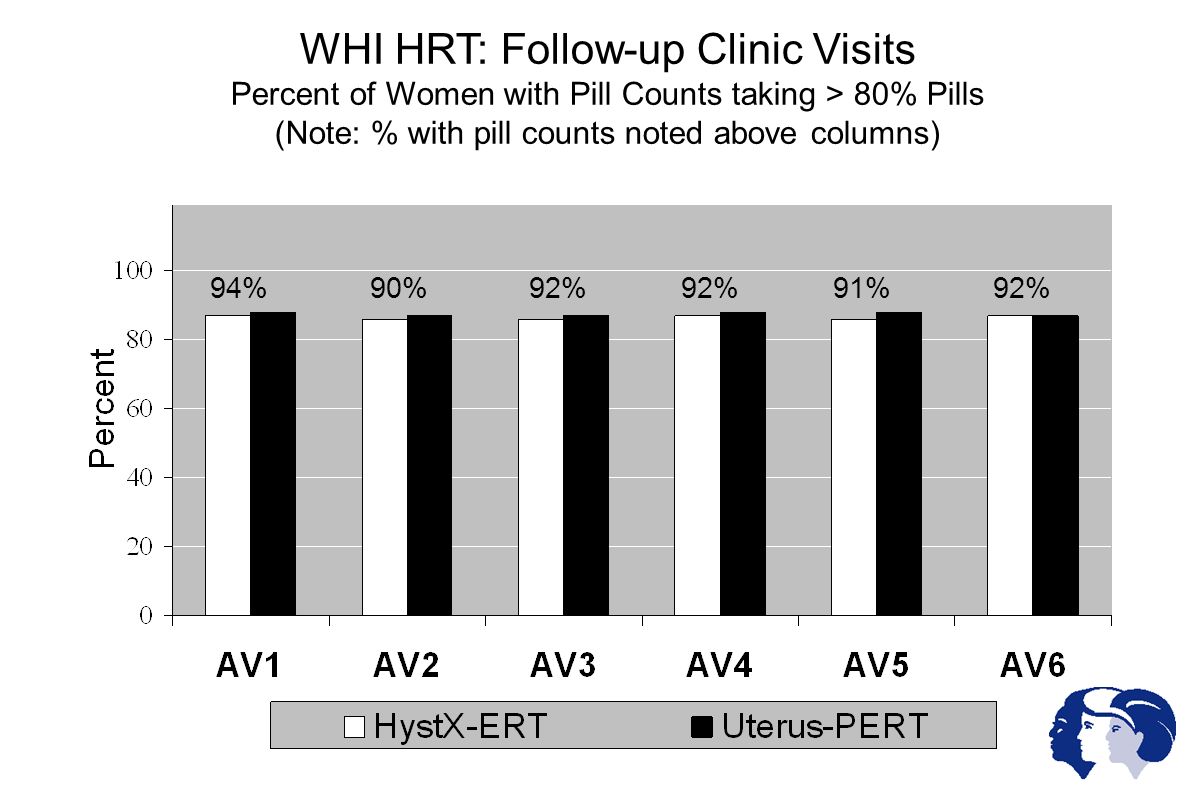 WHI HRT: Follow-up Clinic Visits
Percent of Women with Pill Counts taking > 80% Pills
(Note: % with pill counts noted above columns)

Percent

100
80
60
40
20
0

94%
90%
92%
92%
91%
92%

AV1
AV2
AV3
AV4
AV5
AV6

HystX-ERT
Uterus-PERT